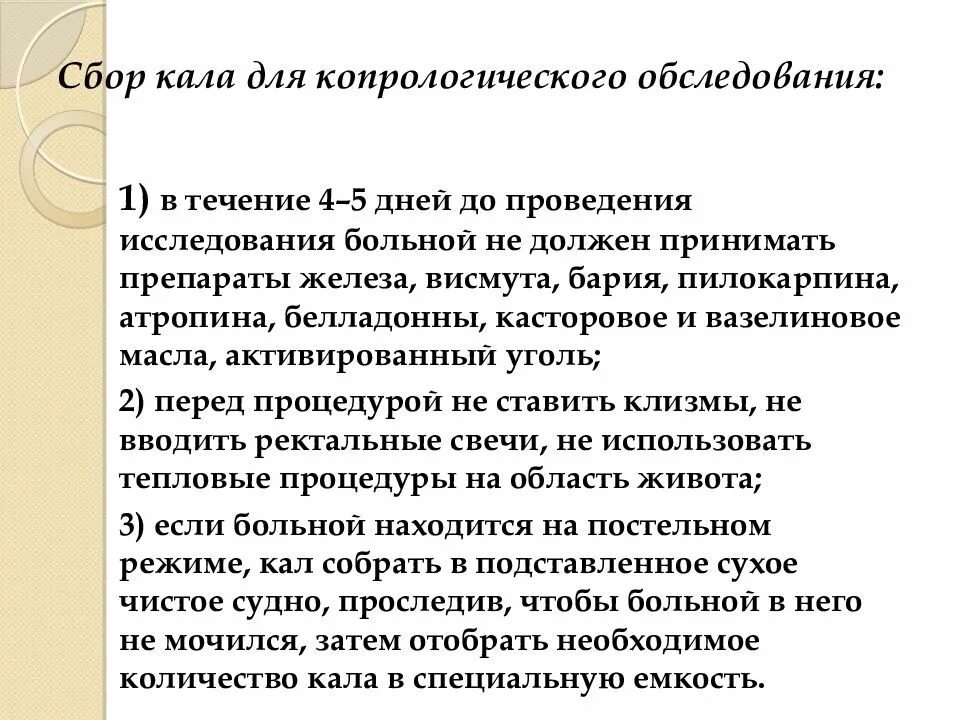 Сбор кала для копрологического обследования:

1) в течение 4–5 дней до проведения исследования больной не должен принимать препараты железа, висмута, бария, пилокарпина, атропина, белладонны, касторовое и вазелиновое масла, активированный уголь;

2) перед процедурой не ставить клизмы, не вводить ректальные свечи, не использовать тепловые процедуры на область живота;

3) если больной находится на постельном режиме, кал собрать в подставленное сухое чистое судно, проследив, чтобы больной в него не мочился, затем отобрать необходимое количество кала в специальную емкость.